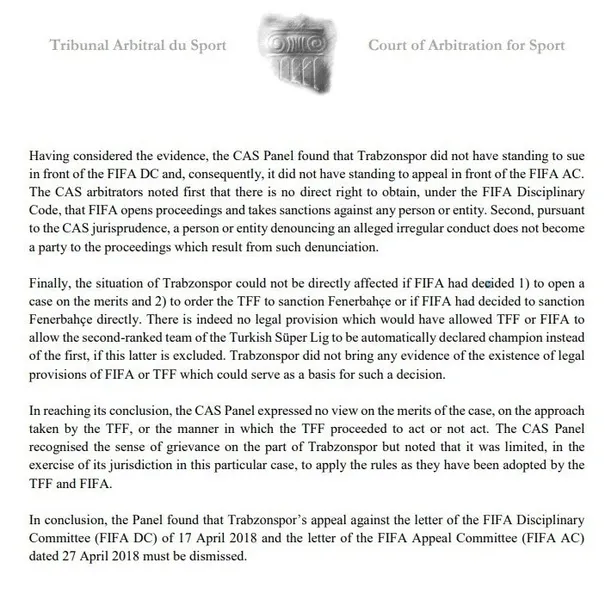 Tribunal Arbitral du Sport

Court of Arbitration for Sport

Having considered the evidence, the CAS Panel found that Trabzonspor did not have standing to sue in front of the FIFA DC and, consequently, it did not have standing to appeal in front of the FIFA AC. The CAS arbitrators noted first that there is no direct right to obtain, under the FIFA Disciplinary Code, that FIFA opens proceedings and takes sanctions against any person or entity. Second, pursuant to the CAS jurisprudence, a person or entity denouncing an alleged irregular conduct does not become a party to the proceedings which result from such denunciation.

Finally, the situation of Trabzonspor could not be directly affected if FIFA had decided 1) to open a case on the merits and 2) to order the TFF to sanction Fenerbahçe or if FIFA had decided to sanction Fenerbahçe directly. There is indeed no legal provision which would have allowed TFF or FIFA to allow the second-ranked team of the Turkish Süper Lig to be automatically declared champion instead of the first, if this latter is excluded. Trabzonspor did not bring any evidence of the existence of legal provisions of FIFA or TFF which could serve as a basis for such a decision.

In reaching its conclusion, the CAS Panel expressed no view on the merits of the case, on the approach taken by the TFF, or the manner in which the TFF proceeded to act or not act. The CAS Panel recognised the sense of grievance on the part of Trabzonspor but noted that it was limited, in the exercise of its jurisdiction in this particular case, to apply the rules as they have been adopted by the TFF and FIFA.

In conclusion, the Panel found that Trabzonspor's appeal against the letter of the FIFA Disciplinary Committee (FIFA DC) of 17 April 2018 and the letter of the FIFA Appeal Committee (FIFA AC) dated 27 April 2018 must be dismissed.